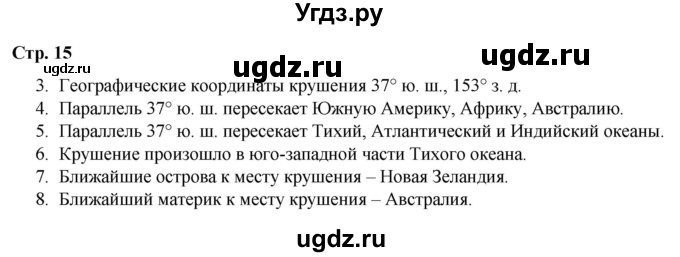 Угдз.ру

Стр. 15
ugdz.ru
ugdz.ru
ugdz.ru

3. Географические координаты крушения 37° ю. ш., 153° з. д.
4. Параллель 37° ю. ш. пересекает Южную Америку, Африку, Австралию.
5. Параллель 37° ю. ш. пересекает Тихий, Атлантический и Индийский океаны.
6. Крушение произошло в юго-западной части Тихого океана.
7. Ближайшие острова к месту крушения – Новая Зеландия.
8. Ближайший материк к месту крушения – Австралия.

ugdz.ru